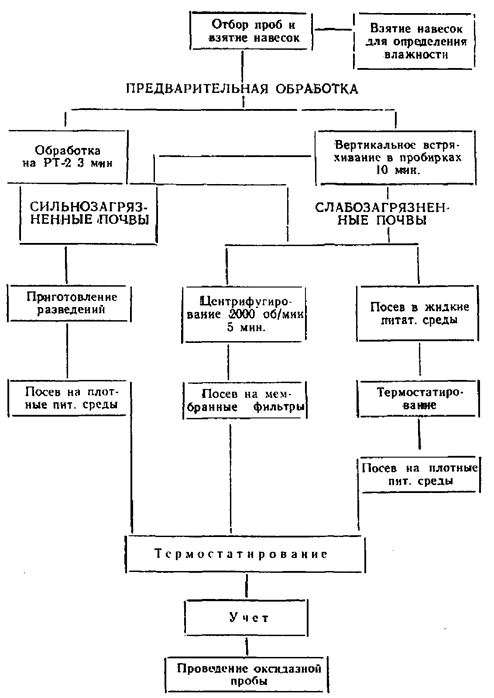 Отбор проб и взятие навесок

Взятие навесок для определения влажности

ПРЕДВАРИТЕЛЬНАЯ ОБРАБОТКА

Обработка на РТ-2 3 мин

Вертикальное встряхивание в пробирках 10 мин.

СИЛЬНОЗАГРЯЗНЕННЫЕ ПОЧВЫ

СЛАБОЗАГРЯЗНЕННЫЕ ПОЧВЫ

Приготовление разведений

Центрифугирование 2000 об/мин 5 мин.

Посев в жидкие питат. среды

Посев на плотные пит. среды

Посев на мембранные фильтры

Термостатирование

Посев на плотные пит. среды

Термостатирование

Учет

Проведение оксидазной пробы